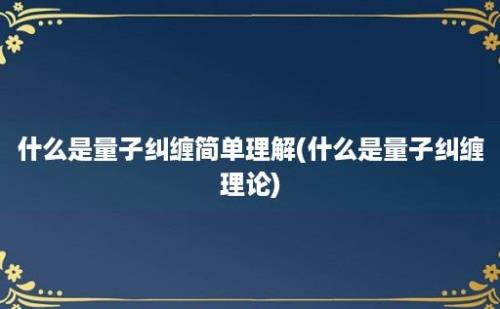 什么是量子纠缠简单理解(什么是量子纠缠理论)